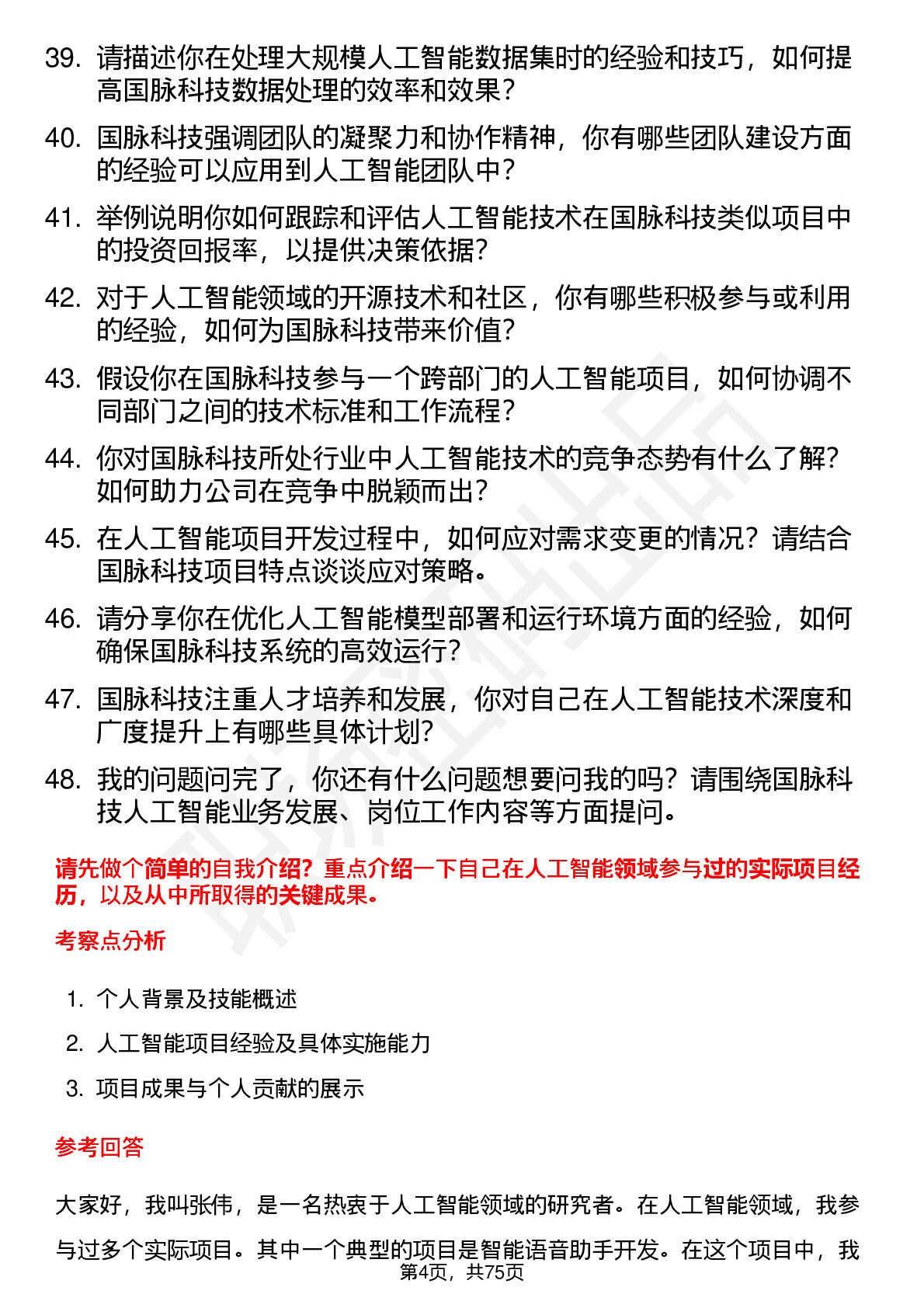 39. 请描述你在处理大规模人工智能数据集时的经验和技巧，如何提高国脉科技数据处理的效率和效果？

40. 国脉科技强调团队的凝聚力和协作精神，你有哪些团队建设方面的经验可以应用到人工智能团队中？

41. 举例说明你如何跟踪和评估人工智能技术在国脉科技类似项目中的投资回报率，以提供决策依据？

42. 对于人工智能领域的开源技术和社区，你有哪些积极参与或利用的经验，如何为国脉科技带来价值？

43. 假设你在国脉科技参与一个跨部门的人工智能项目，如何协调不同部门之间的技术标准和工作流程？

44. 你对国脉科技所处行业中人工智能技术的竞争态势有什么了解？如何助力公司在竞争中脱颖而出？

45. 在人工智能项目开发过程中，如何应对需求变更的情况？请结合国脉科技项目特点谈谈应对策略。

46. 请分享你在优化人工智能模型部署和运行环境方面的经验，如何确保国脉科技系统的高效运行？

47. 国脉科技注重人才培养和发展，你对自己在人工智能技术深度和广度提升上有哪些具体计划？

48. 我的问题问完了，你还有什么问题想要问我的吗？请围绕国脉科技人工智能业务发展、岗位工作内容等方面提问。

请先做个简单的自我介绍？重点介绍一下自己在人工智能领域参与过的实际项目经历，以及从中所取得的关键成果。

考察点分析

1. 个人背景及技能概述
2. 人工智能项目经验及具体实施能力
3. 项目成果与个人贡献的展示

参考回答

大家好，我叫张伟，是一名热衷于人工智能领域的研究者。在人工智能领域，我参与过多个实际项目。其中一个典型的项目是智能语音助手开发。在这个项目中，我

第4页，共75页